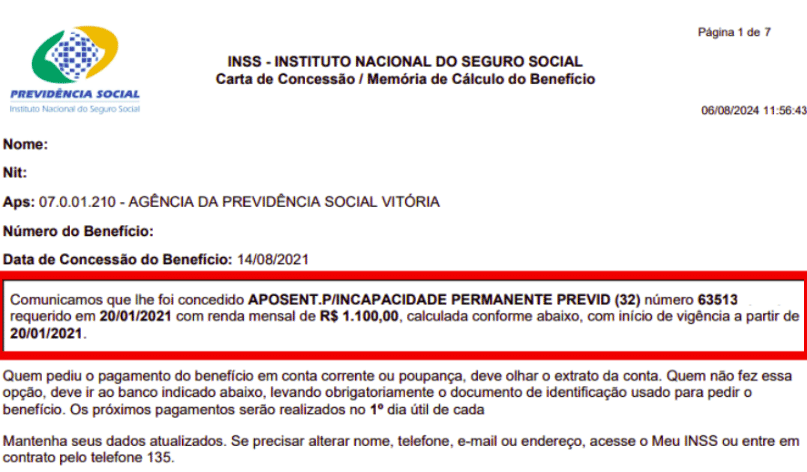 PREVIDÊNCIA SOCIAL
Instituto Nacional do Seguro Social

Página 1 de 7

INSS - INSTITUTO NACIONAL DO SEGURO SOCIAL
Carta de Concessão / Memória de Cálculo do Benefício

06/08/2024 11:56:43

Nome:

Nit:

Aps: 07.0.01.210 - AGÊNCIA DA PREVIDÊNCIA SOCIAL VITÓRIA

Número do Benefício:

Data de Concessão do Benefício: 14/08/2021

Comunicamos que lhe foi concedido APOSENT.P/INCAPACIDADE PERMANENTE PREVID (32) número 63513 requerido em 20/01/2021 com renda mensal de R$ 1.100,00, calculada conforme abaixo, com início de vigência a partir de 20/01/2021.

Quem pediu o pagamento do benefício em conta corrente ou poupança, deve olhar o extrato da conta. Quem não fez essa opção, deve ir ao banco indicado abaixo, levando obrigatoriamente o documento de identificação usado para pedir o benefício. Os próximos pagamentos serão realizados no 1º dia útil de cada

Mantenha seus dados atualizados. Se precisar alterar nome, telefone, e-mail ou endereço, acesse o Meu INSS ou entre em contrato pelo telefone 135.